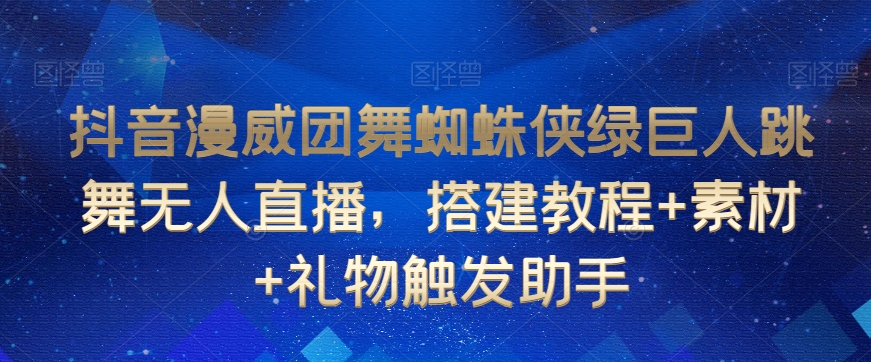 图怪兽 图怪兽 图怪兽

抖音漫威团舞蜘蛛侠绿巨人跳舞无人直播，搭建教程+素材+礼物触发助手